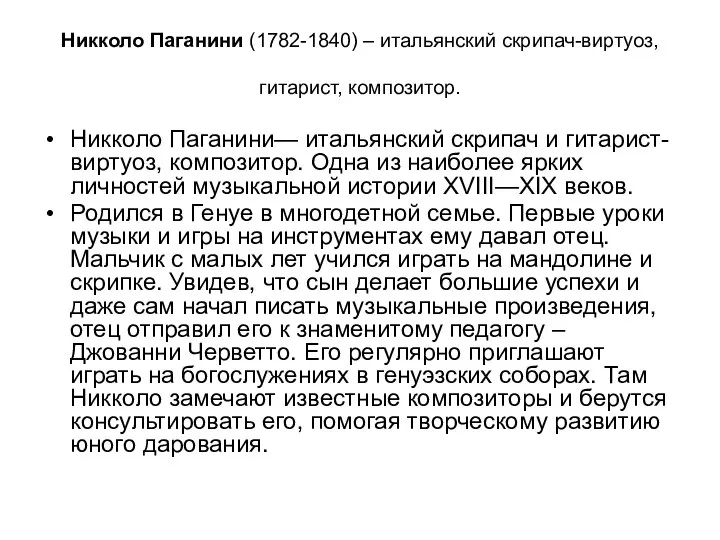 Никколо Паганини (1782-1840) – итальянский скрипач-виртуоз, гитарист, композитор.

• Никколо Паганини— итальянский скрипач и гитарист-виртуоз, композитор. Одна из наиболее ярких личностей музыкальной истории XVIII—XIX веков.
• Родился в Генуе в многодетной семье. Первые уроки музыки и игры на инструментах ему давал отец. Мальчик с малых лет учился играть на мандолине и скрипке. Увидев, что сын делает большие успехи и даже сам начал писать музыкальные произведения, отец отправил его к знаменитому педагогу – Джованни Черветто. Его регулярно приглашают играть на богослужениях в генуэзских соборах. Там Никколо замечают известные композиторы и берутся консультировать его, помогая творческому развитию юного дарования.